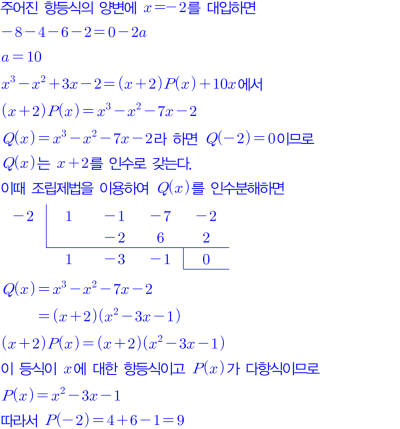 주어진 항등식의 양변에 $x=-2$를 대입하면

$-8-4-6-2=0-2a$

$a=10$

$x^3-x^2+3x-2=(x+2)P(x)+10x$에서

$(x+2)P(x)=x^3-x^2-7x-2$

$Q(x)=x^3-x^2-7x-2$라 하면 $Q(-2)=0$이므로

$Q(x)$는 $x+2$를 인수로 갖는다.

이때 조립제법을 이용하여 $Q(x)$를 인수분해하면

| $-2$ | $1$ | $-1$ | $-7$ | $-2$ |
|---|---|---|---|---|
| | | $-2$ | $6$ | $2$ |
| | $1$ | $-3$ | $-1$ | $0$ |

$Q(x)=x^3-x^2-7x-2$

$=(x+2)(x^2-3x-1)$

$(x+2)P(x)=(x+2)(x^2-3x-1)$

이 등식이 $x$에 대한 항등식이고 $P(x)$가 다항식이므로

$P(x)=x^2-3x-1$

따라서 $P(-2)=4+6-1=9$